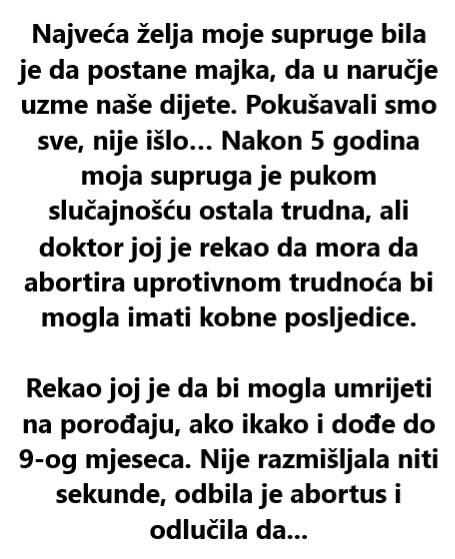 Najveća želja moje supruge bila je da postane majka, da u naručje uzme naše dijete. Pokušavali smo sve, nije išlo... Nakon 5 godina moja supruga je pukom slučajnošću ostala trudna, ali doktor joj je rekao da mora da abortira uprotivnom trudnoća bi mogla imati kobne posljedice.

Rekao joj je da bi mogla umrijeti na porođaju, ako ikako i dođe do 9-og mjeseca. Nije razmišljala niti sekunde, odbila je abortus i odlučila da...